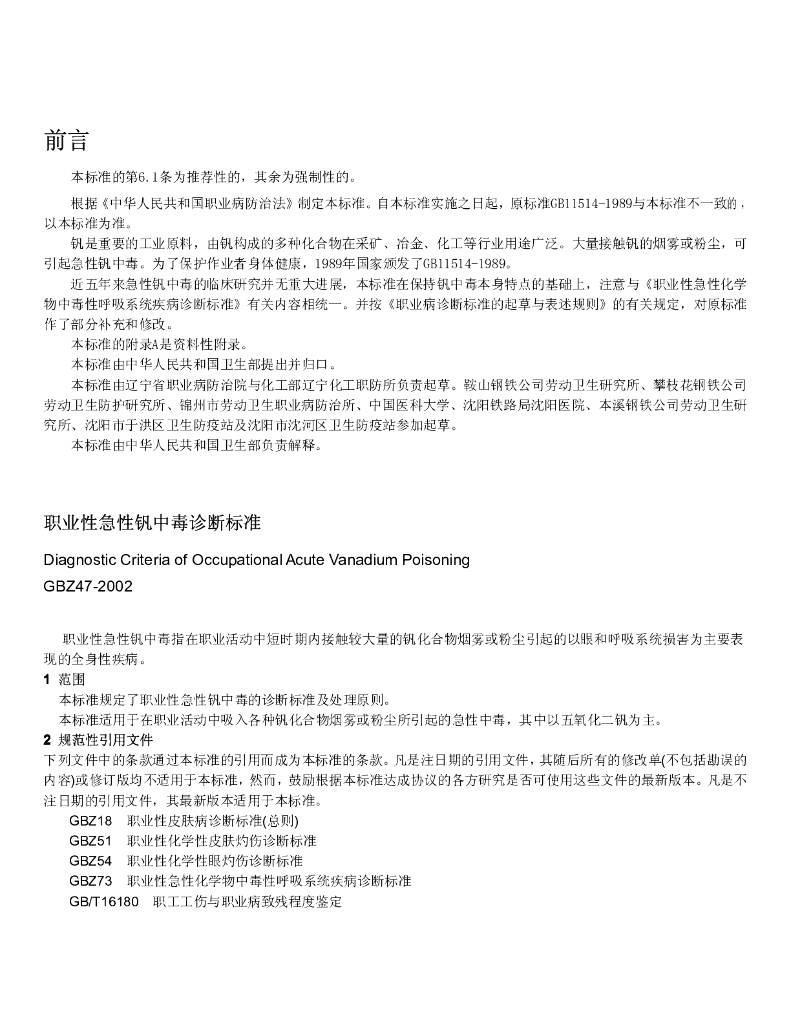 前言

本标准的第6.1条为推荐性的，其余为强制性的。

根据《中华人民共和国职业病防治法》制定本标准。自本标准实施之日起，原标准GB11514-1989与本标准不一致的，以本标准为准。

钒是重要的工业原料，由钒构成的多种化合物在采矿、冶金、化工等行业用途广泛。大量接触钒的烟雾或粉尘，可引起急性钒中毒。为了保护作业者身体健康，1989年国家颁发了GB11514-1989。

近五年来急性钒中毒的临床研究并无重大进展，本标准在保持钒中毒本身特点的基础上，注意与《职业性急性化学物中毒性呼吸系统疾病诊断标准》有关内容相统一。并按《职业病诊断标准的起草与表述规则》的有关规定，对原标准作了部分补充和修改。

本标准的附录A是资料性附录。

本标准由中华人民共和国卫生部提出并归口。

本标准由辽宁省职业病防治院与化工部辽宁化工职防所负责起草。鞍山钢铁公司劳动卫生研究所、攀枝花钢铁公司劳动卫生防护研究所、锦州市劳动卫生职业病防治所、中国医科大学、沈阳铁路局沈阳医院、本溪钢铁公司劳动卫生研究所、沈阳市于洪区卫生防疫站及沈阳市沈河区卫生防疫站参加起草。

本标准由中华人民共和国卫生部负责解释。

职业性急性钒中毒诊断标准

Diagnostic Criteria of Occupational Acute Vanadium Poisoning

GBZ47-2002

职业性急性钒中毒指在职业活动中短时期内接触较大量的钒化合物烟雾或粉尘引起的以眼和呼吸系统损害为主要表现的全身性疾病。

1 范围

本标准规定了职业性急性钒中毒的诊断标准及处理原则。

本标准适用于在职业活动中吸入各种钒化合物烟雾或粉尘所引起的急性中毒，其中以五氧化二钒为主。

2 规范性引用文件

下列文件中的条款通过本标准的引用而成为本标准的条款。凡是注日期的引用文件，其随后所有的修改单(不包括勘误的内容)或修订版均不适用于本标准，然而，鼓励根据本标准达成协议的各方研究是否可使用这些文件的最新版本。凡是不注日期的引用文件，其最新版本适用于本标准。

GBZ18 职业性皮肤病诊断标准(总则)

GBZ51 职业性化学性皮肤灼伤诊断标准

GBZ54 职业性化学性眼灼伤诊断标准

GBZ73 职业性急性化学物中毒性呼吸系统疾病诊断标准

GB/T16180 职工工伤与职业病致残程度鉴定